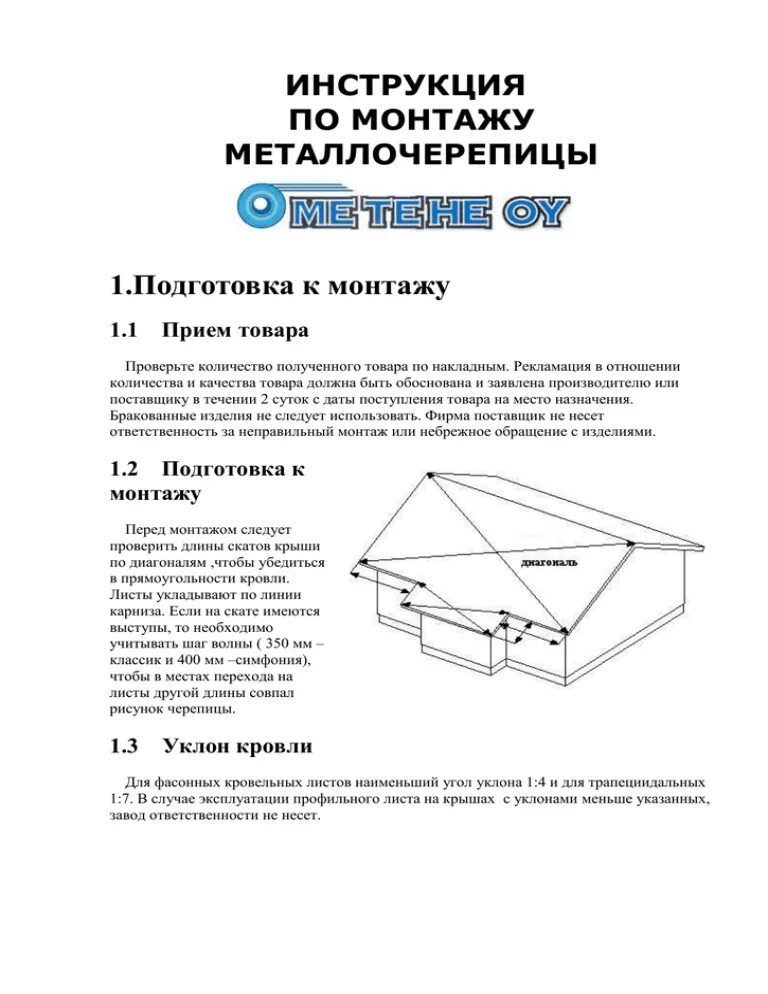 ИНСТРУКЦИЯ
ПО МОНТАЖУ
МЕТАЛЛОЧЕРЕПИЦЫ

METEHE OY

1.Подготовка к монтажу

1.1 Прием товара

Проверьте количество полученного товара по накладным. Рекламация в отношении количества и качества товара должна быть обоснована и заявлена производителю или поставщику в течении 2 суток с даты поступления товара на место назначения. Бракованные изделия не следует использовать. Фирма поставщик не несет ответственность за неправильный монтаж или небрежное обращение с изделиями.

1.2 Подготовка к монтажу

Перед монтажом следует проверить длины скатов крыши по диагоналям ,чтобы убедиться в прямоугольности кровли. Листы укладывают по линии карниза. Если на скате имеются выступы, то необходимо учитывать шаг волны ( 350 мм – классик и 400 мм –симфония), чтобы в местах перехода на листы другой длины совпал рисунок черепицы.

диагональ

1.3 Уклон кровли

Для фасонных кровельных листов наименьший угол уклона 1:4 и для трапециидальных 1:7. В случае эксплуатации профильного листа на крышах с уклонами меньше указанных, завод ответственности не несет.